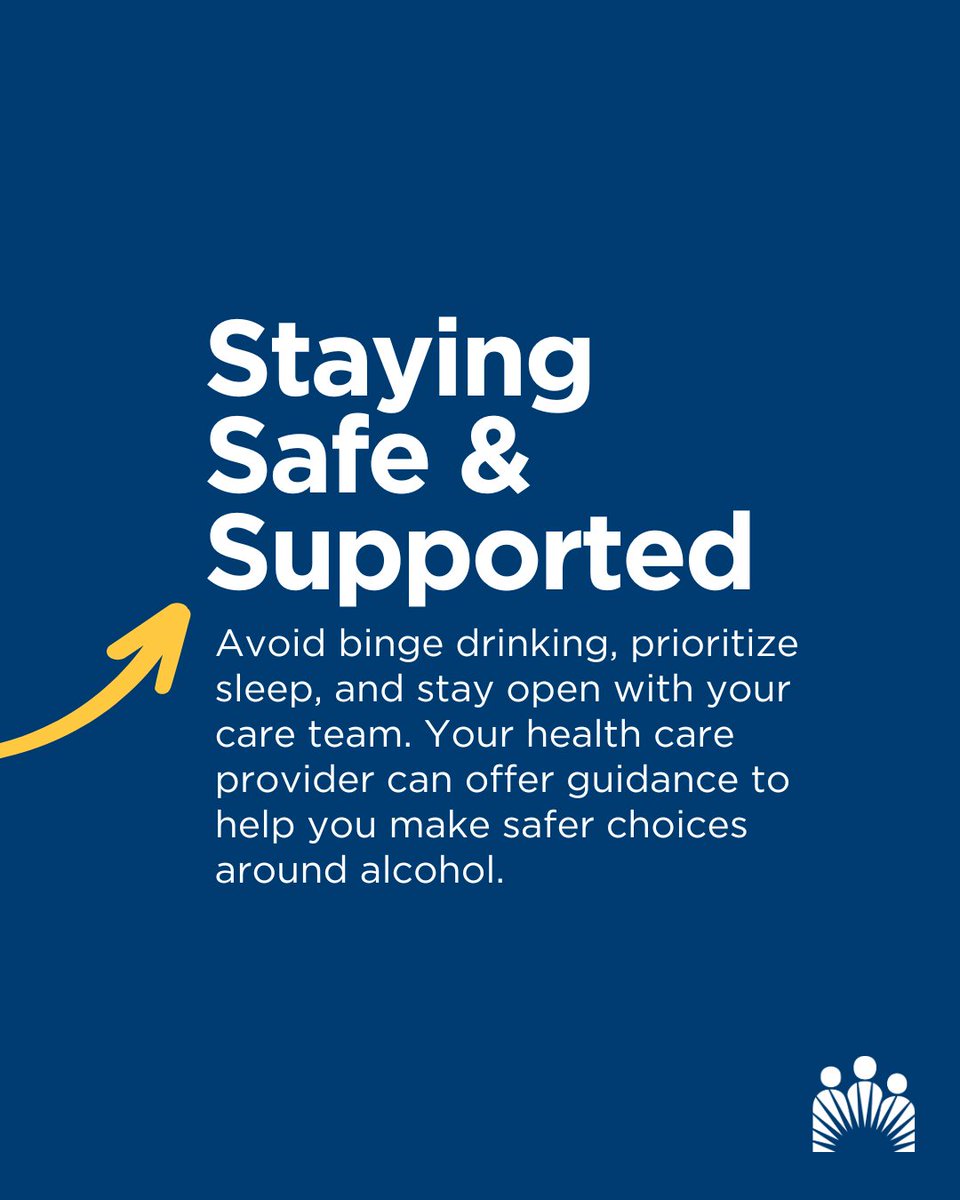 Staying Safe & Supported

Avoid binge drinking, prioritize sleep, and stay open with your care team. Your health care provider can offer guidance to help you make safer choices around alcohol.